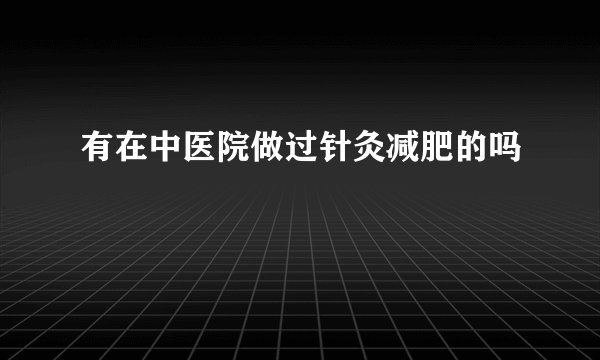 有在中医院做过针灸减肥的吗